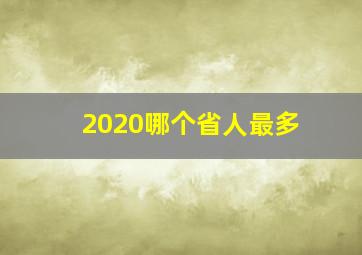 2020哪个省人最多